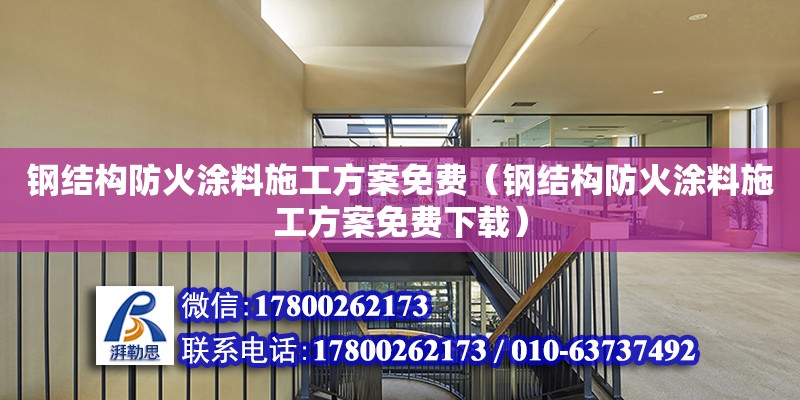 钢结构防火涂料施工方案免费（钢结构防火涂料施工方案免费下载）

湃勒思

微信：17800262173

联系电话：17800262173 / 010-63737492